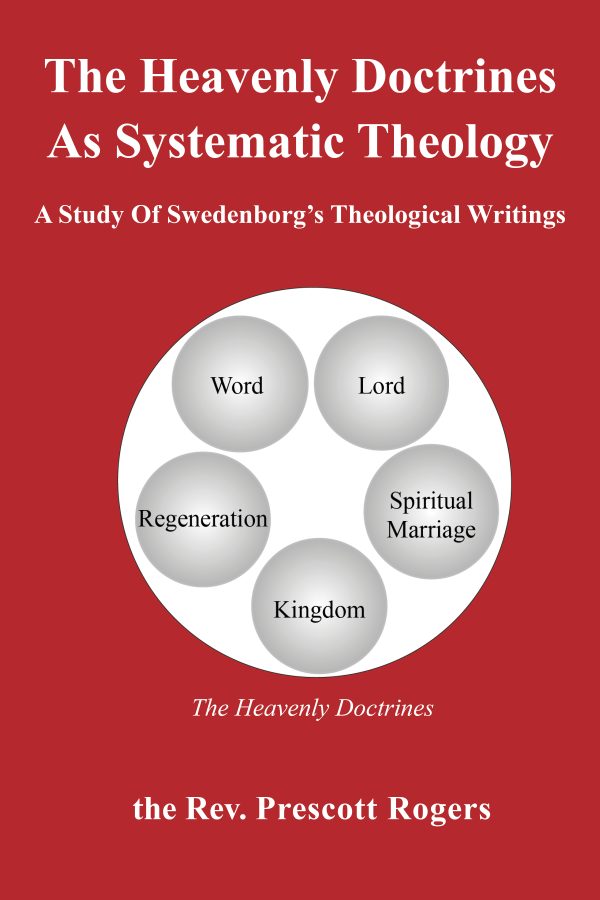 The Heavenly Doctrines As Systematic Theology

A Study Of Swedenborg's Theological Writings

Word

Lord

Regeneration

Spiritual Marriage

Kingdom

The Heavenly Doctrines

the Rev. Prescott Rogers